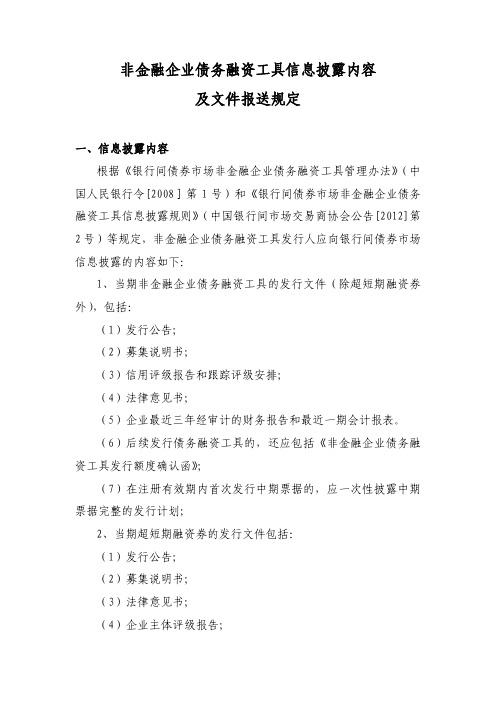 非金融企业债务融资工具信息披露内容
及文件报送规定

一、信息披露内容

根据《银行间债券市场非金融企业债务融资工具管理办法》（中国人民银行令[2008]第1号）和《银行间债券市场非金融企业债务融资工具信息披露规则》（中国银行间市场交易商协会公告[2012]第2号）等规定，非金融企业债务融资工具发行人应向银行间债券市场信息披露的内容如下：

1、当期非金融企业债务融资工具的发行文件（除超短期融资券外），包括：

（1）发行公告；

（2）募集说明书；

（3）信用评级报告和跟踪评级安排；

（4）法律意见书；

（5）企业最近三年经审计的财务报告和最近一期会计报表。

（6）后续发行债务融资工具的，还应包括《非金融企业债务融资工具发行额度确认函》；

（7）在注册有效期内首次发行中期票据的，应一次性披露中期票据完整的发行计划；

2、当期超短期融资券的发行文件包括：

（1）发行公告；

（2）募集说明书；

（3）法律意见书；

（4）企业主体评级报告；